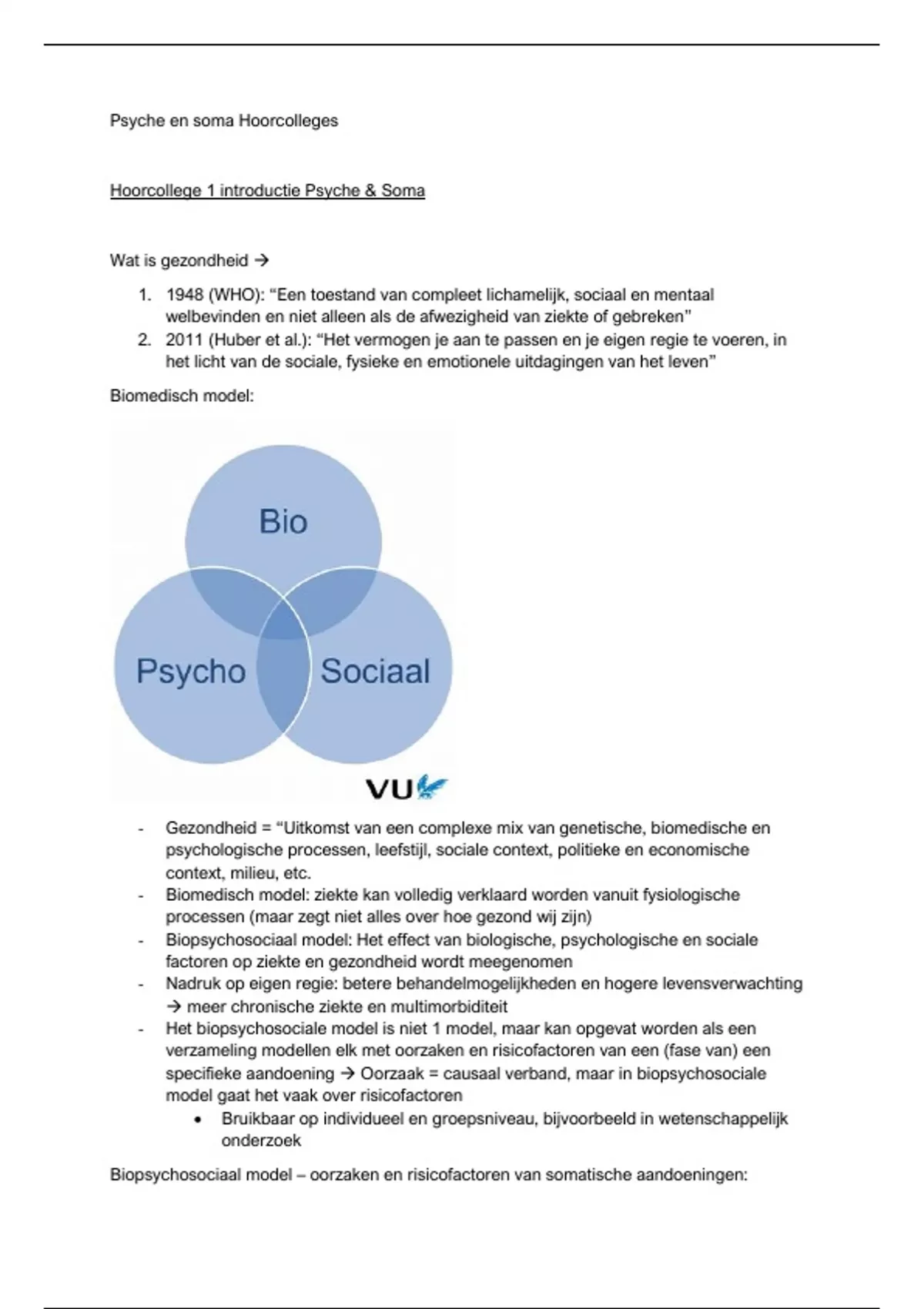 Psyche en soma Hoorcolleges

Hoorcollege 1 introductie Psyche & Soma

Wat is gezondheid →

1. 1948 (WHO): “Een toestand van compleet lichamelijk, sociaal en mentaal welbevinden en niet alleen als de afwezigheid van ziekte of gebreken”
2. 2011 (Huber et al.): “Het vermogen je aan te passen en je eigen regie te voeren, in het licht van de sociale, fysieke en emotionele uitdagingen van het leven”

Biomedisch model:

Bio
Psycho
Sociaal
VU

- Gezondheid = “Uitkomst van een complexe mix van genetische, biomedische en psychologische processen, leefstijl, sociale context, politieke en economische context, milieu, etc.
- Biomedisch model: ziekte kan volledig verklaard worden vanuit fysiologische processen (maar zegt niet alles over hoe gezond wij zijn)
- Biopsychosociaal model: Het effect van biologische, psychologische en sociale factoren op ziekte en gezondheid wordt meegenomen
- Nadruk op eigen regie: betere behandelmogelijkheden en hogere levensverwachting → meer chronische ziekte en multimorbiditeit
- Het biopsychosociale model is niet 1 model, maar kan opgevat worden als een verzameling modellen elk met oorzaken en risicofactoren van een (fase van) een specifieke aandoening → Oorzaak = causaal verband, maar in biopsychosociale model gaat het vaak over risicofactoren
  • Bruikbaar op individueel en groepsniveau, bijvoorbeeld in wetenschappelijk onderzoek

Biopsychosociaal model – oorzaken en risicofactoren van somatische aandoeningen: